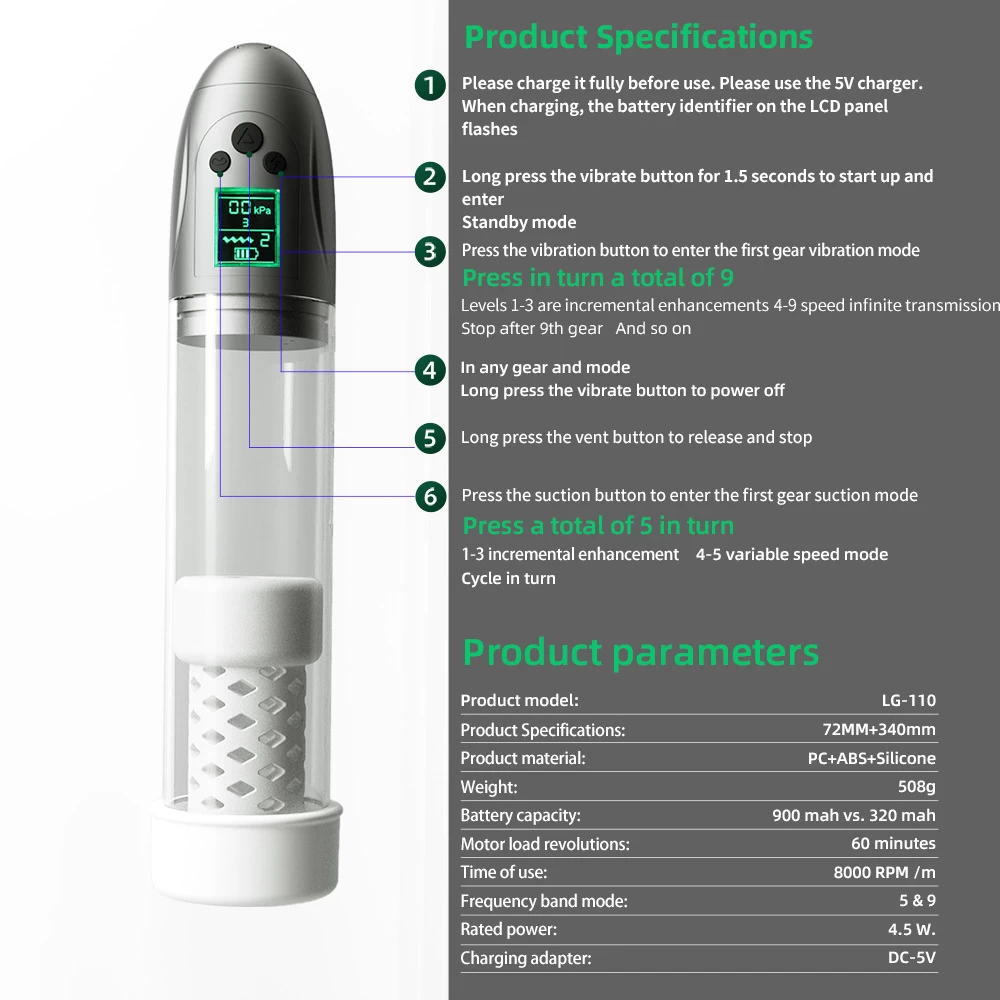 00 kPa
3
2

Product Specifications

1 Please charge it fully before use. Please use the 5V charger. When charging, the battery identifier on the LCD panel flashes

2 Long press the vibrate button for 1.5 seconds to start up and enter
Standby mode

3 Press the vibration button to enter the first gear vibration mode
Press in turn a total of 9
Levels 1-3 are incremental enhancements 4-9 speed infinite transmission
Stop after 9th gear And so on

4 In any gear and mode
Long press the vibrate button to power off

5 Long press the vent button to release and stop

6 Press the suction button to enter the first gear suction mode
Press a total of 5 in turn
1-3 incremental enhancement 4-5 variable speed mode
Cycle in turn

Product parameters

| Product model: | LG-110 |
|---|---|
| Product Specifications: | 72MM+340mm |
| Product material: | PC+ABS+Silicone |
| Weight: | 508g |
| Battery capacity: | 900 mah vs. 320 mah |
| Motor load revolutions: | 60 minutes |
| Time of use: | 8000 RPM /m |
| Frequency band mode: | 5 & 9 |
| Rated power: | 4.5 W. |
| Charging adapter: | DC-5V |